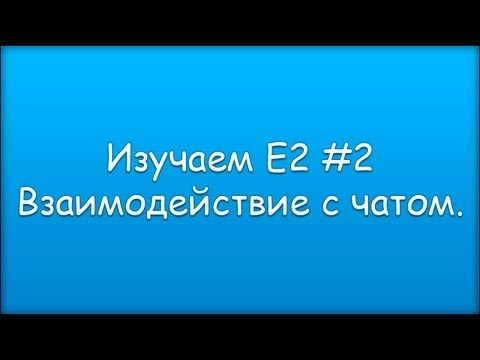 Изучаем E2 #2
Взаимодействие с чатом.